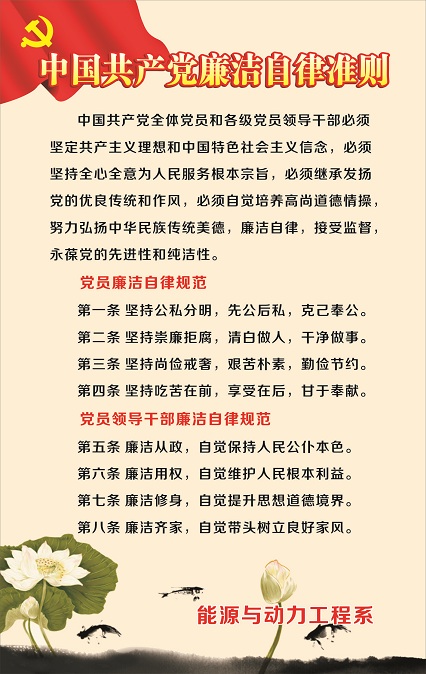 中国共产党廉洁自律准则

中国共产党全体党员和各级党员领导干部必须坚定共产主义理想和中国特色社会主义信念，必须坚持全心全意为人民服务根本宗旨，必须继承发扬党的优良传统和作风，必须自觉培养高尚道德情操，努力弘扬中华民族传统美德，廉洁自律，接受监督，永葆党的先进性和纯洁性。

党员廉洁自律规范

第一条 坚持公私分明，先公后私，克己奉公。

第二条 坚持崇廉拒腐，清白做人，干净做事。

第三条 坚持尚俭戒奢，艰苦朴素，勤俭节约。

第四条 坚持吃苦在前，享受在后，甘于奉献。

党员领导干部廉洁自律规范

第五条 廉洁从政，自觉保持人民公仆本色。

第六条 廉洁用权，自觉维护人民根本利益。

第七条 廉洁修身，自觉提升思想道德境界。

第八条 廉洁齐家，自觉带头树立良好家风。

能源与动力工程系